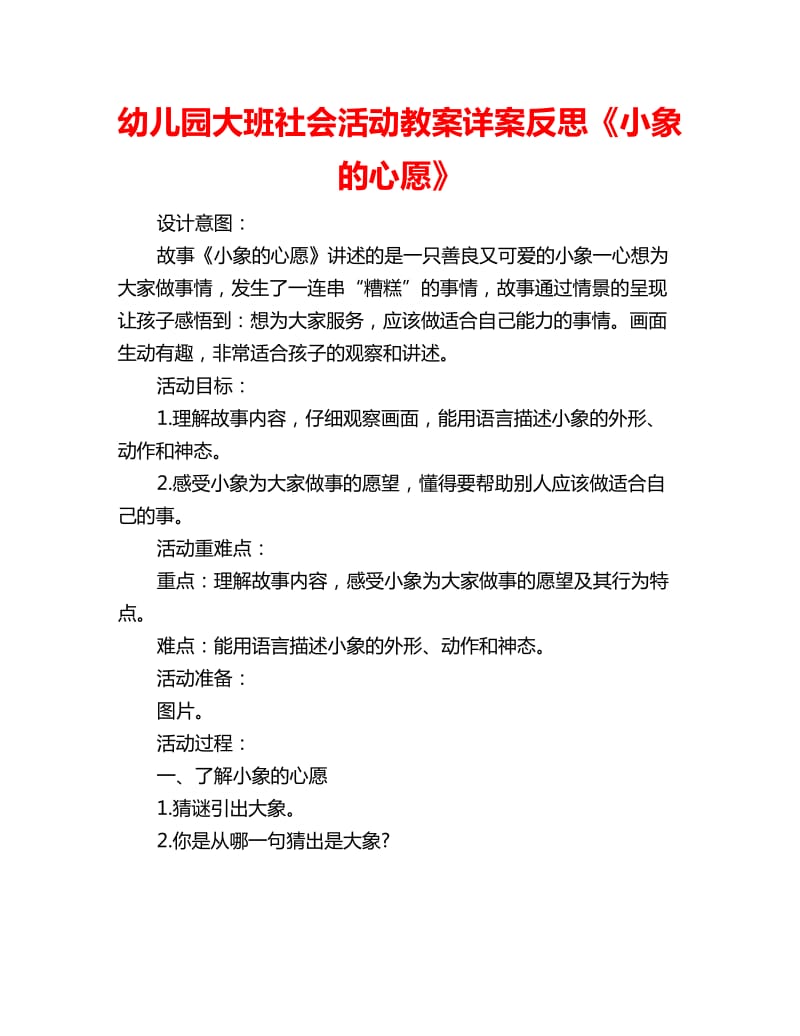 幼儿园大班社会活动教案详案反思《小象的心愿》

设计意图：

故事《小象的心愿》讲述的是一只善良又可爱的小象一心想为大家做事情，发生了一连串“糟糕”的事情，故事通过情景的呈现让孩子感悟到：想为大家服务，应该做适合自己能力的事情。画面生动有趣，非常适合孩子的观察和讲述。

活动目标：

1.理解故事内容，仔细观察画面，能用语言描述小象的外形、动作和神态。

2.感受小象为大家做事的愿望，懂得要帮助别人应该做适合自己的事。

活动重难点：

重点：理解故事内容，感受小象为大家做事的愿望及其行为特点。

难点：能用语言描述小象的外形、动作和神态。

活动准备：

图片。

活动过程：

一、了解小象的心愿

1.猜谜引出大象。

2.你是从哪一句猜出是大象?